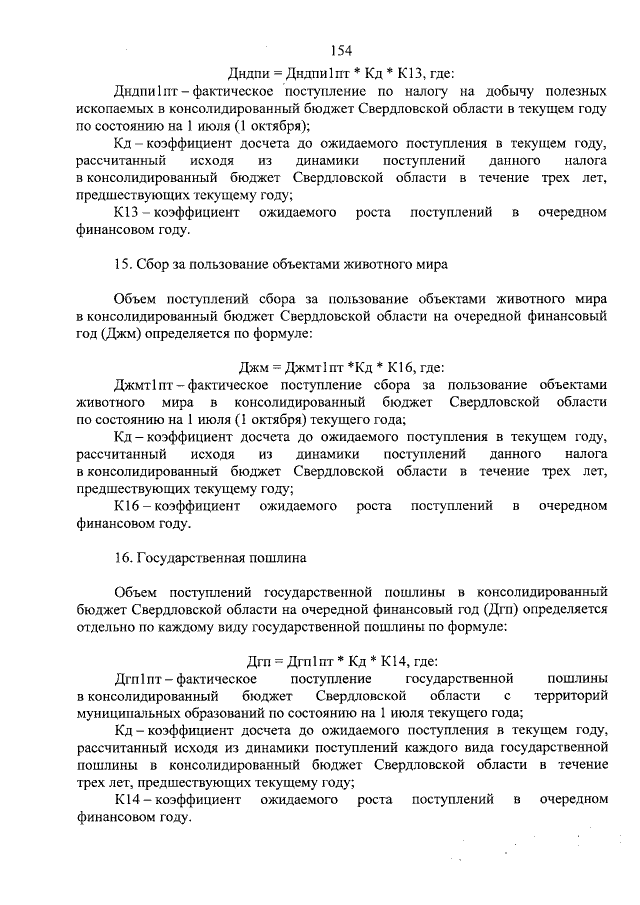 154

Дндпи = Дндпи1пт * Кд * К13, где:

Дндпи1пт – фактическое поступление по налогу на добычу полезных ископаемых в консолидированный бюджет Свердловской области в текущем году по состоянию на 1 июля (1 октября);

Кд – коэффициент досчета до ожидаемого поступления в текущем году, рассчитанный исходя из динамики поступлений данного налога в консолидированный бюджет Свердловской области в течение трех лет, предшествующих текущему году;

К13 – коэффициент ожидаемого роста поступлений в очередном финансовом году.

15. Сбор за пользование объектами животного мира

Объем поступлений сбора за пользование объектами животного мира в консолидированный бюджет Свердловской области на очередной финансовый год (Джм) определяется по формуле:

Джм = Джмт1пт *Кд * К16, где:

Джмт1пт – фактическое поступление сбора за пользование объектами животного мира в консолидированный бюджет Свердловской области по состоянию на 1 июля (1 октября) текущего года;

Кд – коэффициент досчета до ожидаемого поступления в текущем году, рассчитанный исходя из динамики поступлений данного налога в консолидированный бюджет Свердловской области в течение трех лет, предшествующих текущему году;

К16 – коэффициент ожидаемого роста поступлений в очередном финансовом году.

16. Государственная пошлина

Объем поступлений государственной пошлины в консолидированный бюджет Свердловской области на очередной финансовый год (Дгп) определяется отдельно по каждому виду государственной пошлины по формуле:

Дгп = Дгп1пт * Кд * К14, где:

Дгп1пт – фактическое поступление государственной пошлины в консолидированный бюджет Свердловской области с территорий муниципальных образований по состоянию на 1 июля текущего года;

Кд – коэффициент досчета до ожидаемого поступления в текущем году, рассчитанный исходя из динамики поступлений каждого вида государственной пошлины в консолидированный бюджет Свердловской области в течение трех лет, предшествующих текущему году;

К14 – коэффициент ожидаемого роста поступлений в очередном финансовом году.